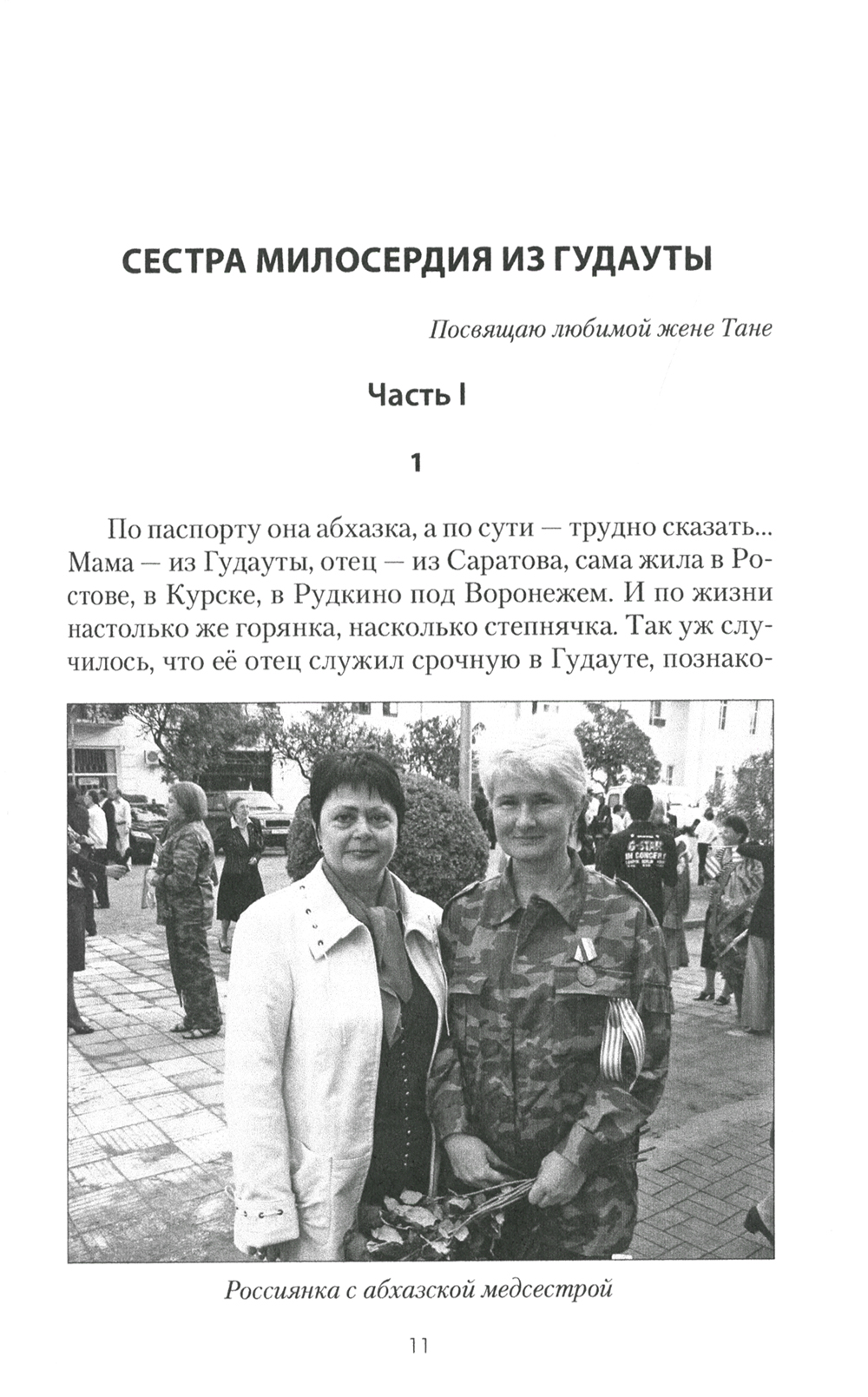 СЕСТРА МИЛОСЕРДИЯ ИЗ ГУДАУТЫ

Посвящаю любимой жене Тане

Часть I

1

По паспорту она абхазка, а по сути — трудно сказать... Мама — из Гудауты, отец — из Саратова, сама жила в Ростове, в Курске, в Рудкино под Воронежем. И по жизни настолько же горянка, насколько степнячка. Так уж случилось, что её отец служил срочную в Гудауте, познако-

G-STAR IN CONCERT

Россиянка с абхазской медсестрой

11